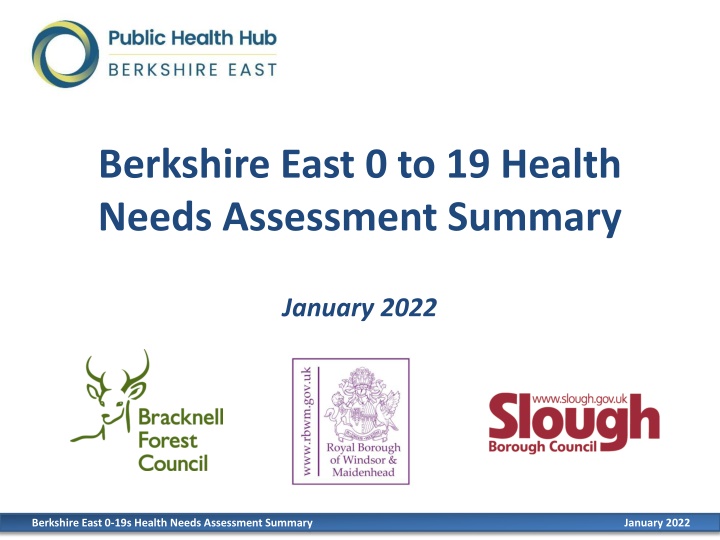 Public Health Hub
BERKSHIRE EAST

Berkshire East 0 to 19 Health Needs Assessment Summary

January 2022

Bracknell Forest Council

www.rbwm.gov.uk
Royal Borough of Windsor & Maidenhead

www.slough.gov.uk
Slough
Borough Council

Berkshire East 0-19s Health Needs Assessment Summary January 2022